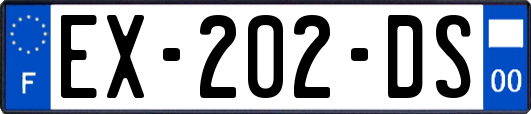 F
EX-202-DS
00